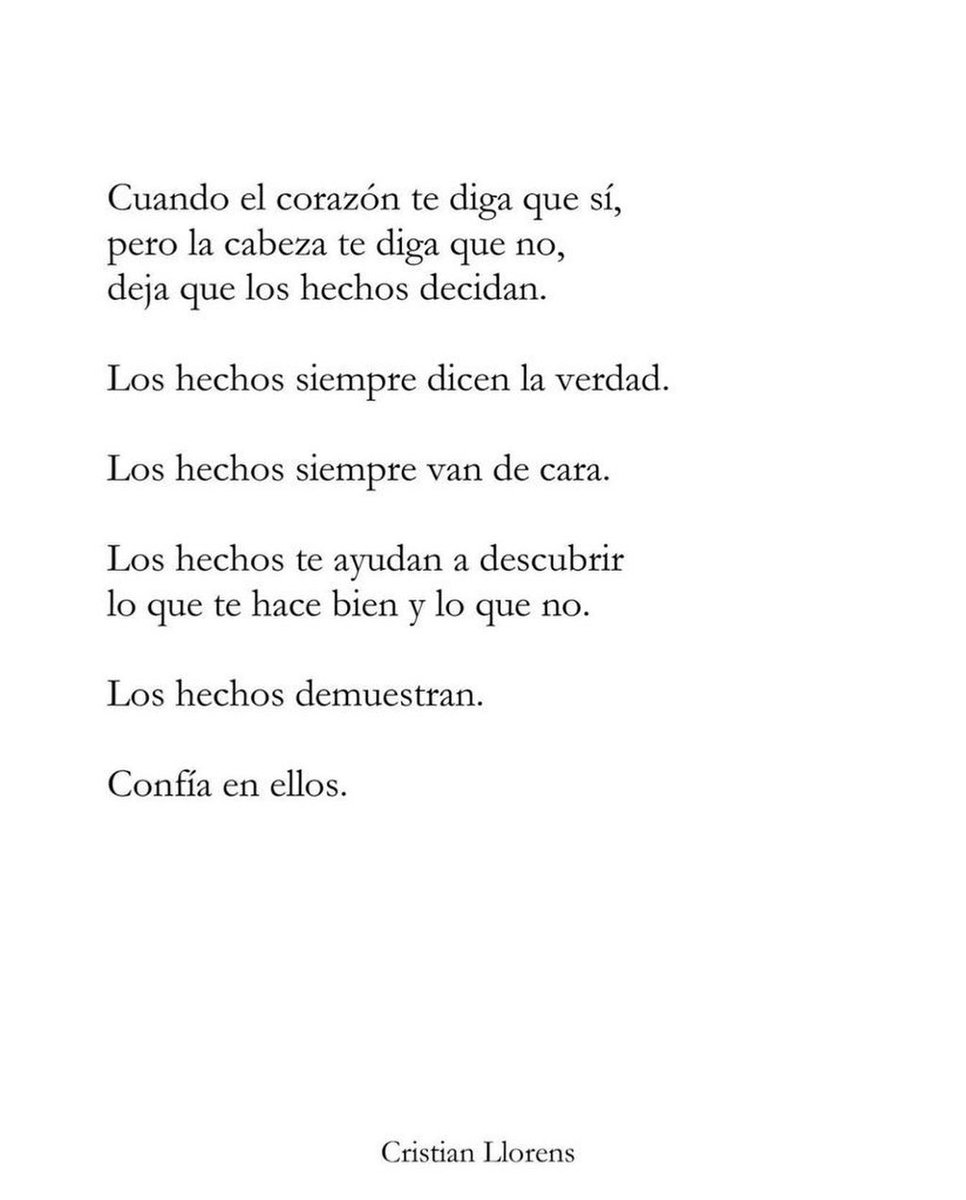 Cuando el corazón te diga que sí,
pero la cabeza te diga que no,
deja que los hechos decidan.

Los hechos siempre dicen la verdad.

Los hechos siempre van de cara.

Los hechos te ayudan a descubrir
lo que te hace bien y lo que no.

Los hechos demuestran.

Confía en ellos.

Cristian Llorens